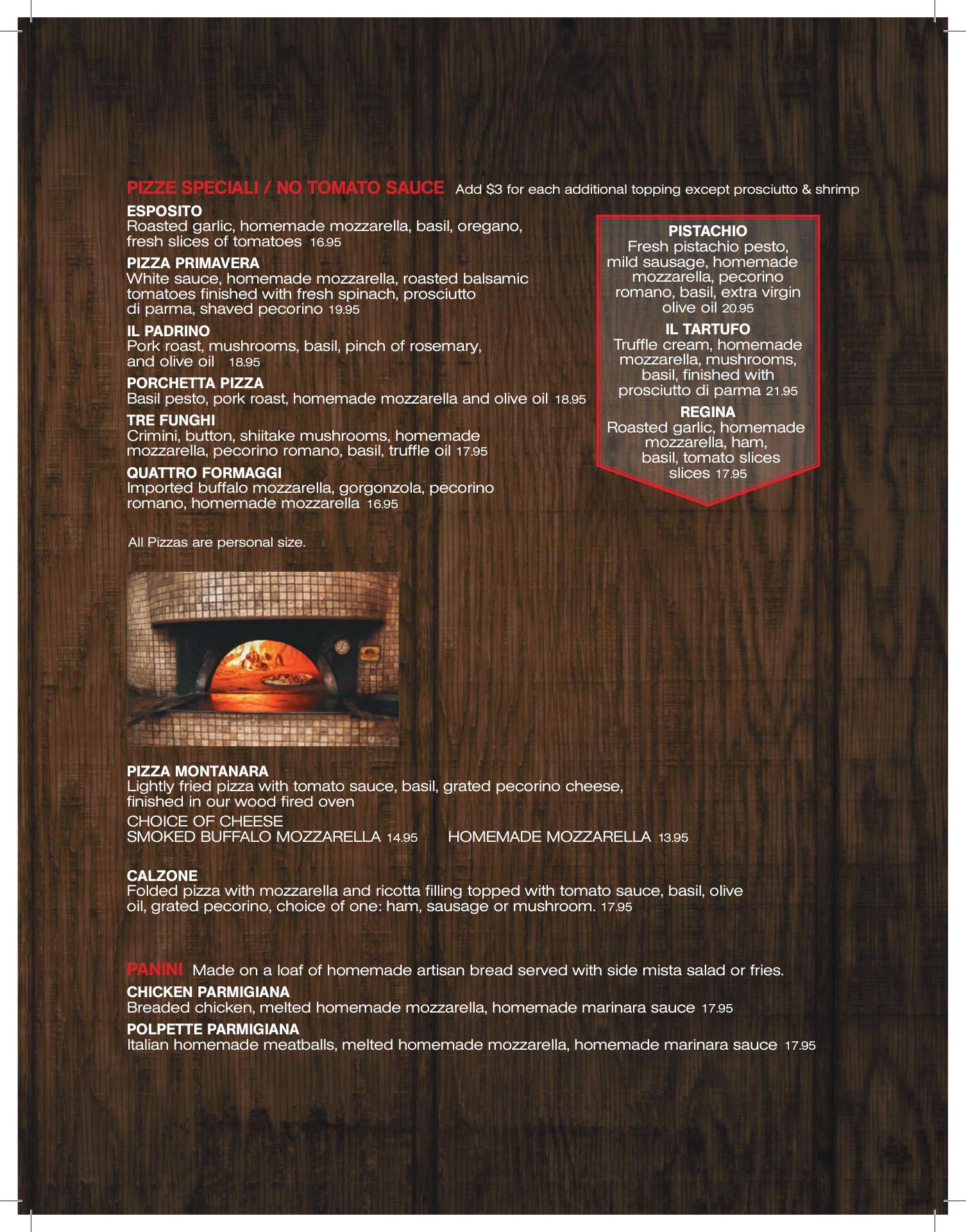 PIZZE SPECIALI / NO TOMATO SAUCE Add $3 for each additional topping except prosciutto & shrimp

ESPOSITO
Roasted garlic, homemade mozzarella, basil, oregano, fresh slices of tomatoes 16.95

PIZZA PRIMAVERA
White sauce, homemade mozzarella, roasted balsamic tomatoes finished with fresh spinach, prosciutto di parma, shaved pecorino 19.95

IL PADRINO
Pork roast, mushrooms, basil, pinch of rosemary, and olive oil 18.95

PORCHETTA PIZZA
Basil pesto, pork roast, homemade mozzarella and olive oil 18.95

TRE FUNGHI
Crimini, button, shiitake mushrooms, homemade mozzarella, pecorino romano, basil, truffle oil 17.95

QUATTRO FORMAGGI
Imported buffalo mozzarella, gorgonzola, pecorino romano, homemade mozzarella 16.95

PISTACHIO
Fresh pistachio pesto, mild sausage, homemade mozzarella, pecorino romano, basil, extra virgin olive oil 20.95

IL TARTUFO
Truffle cream, homemade mozzarella, mushrooms, basil, finished with prosciutto di parma 21.95

REGINA
Roasted garlic, homemade mozzarella, ham, basil, tomato slices slices 17.95

All Pizzas are personal size.

PIZZA MONTANARA
Lightly fried pizza with tomato sauce, basil, grated pecorino cheese, finished in our wood fired oven
CHOICE OF CHEESE
SMOKED BUFFALO MOZZARELLA 14.95 HOMEMADE MOZZARELLA 13.95

CALZONE
Folded pizza with mozzarella and ricotta filling topped with tomato sauce, basil, olive oil, grated pecorino, choice of one: ham, sausage or mushroom. 17.95

PANINI Made on a loaf of homemade artisan bread served with side mista salad or fries.

CHICKEN PARMIGIANA
Breaded chicken, melted homemade mozzarella, homemade marinara sauce 17.95

POLPETTE PARMIGIANA
Italian homemade meatballs, melted homemade mozzarella, homemade marinara sauce 17.95